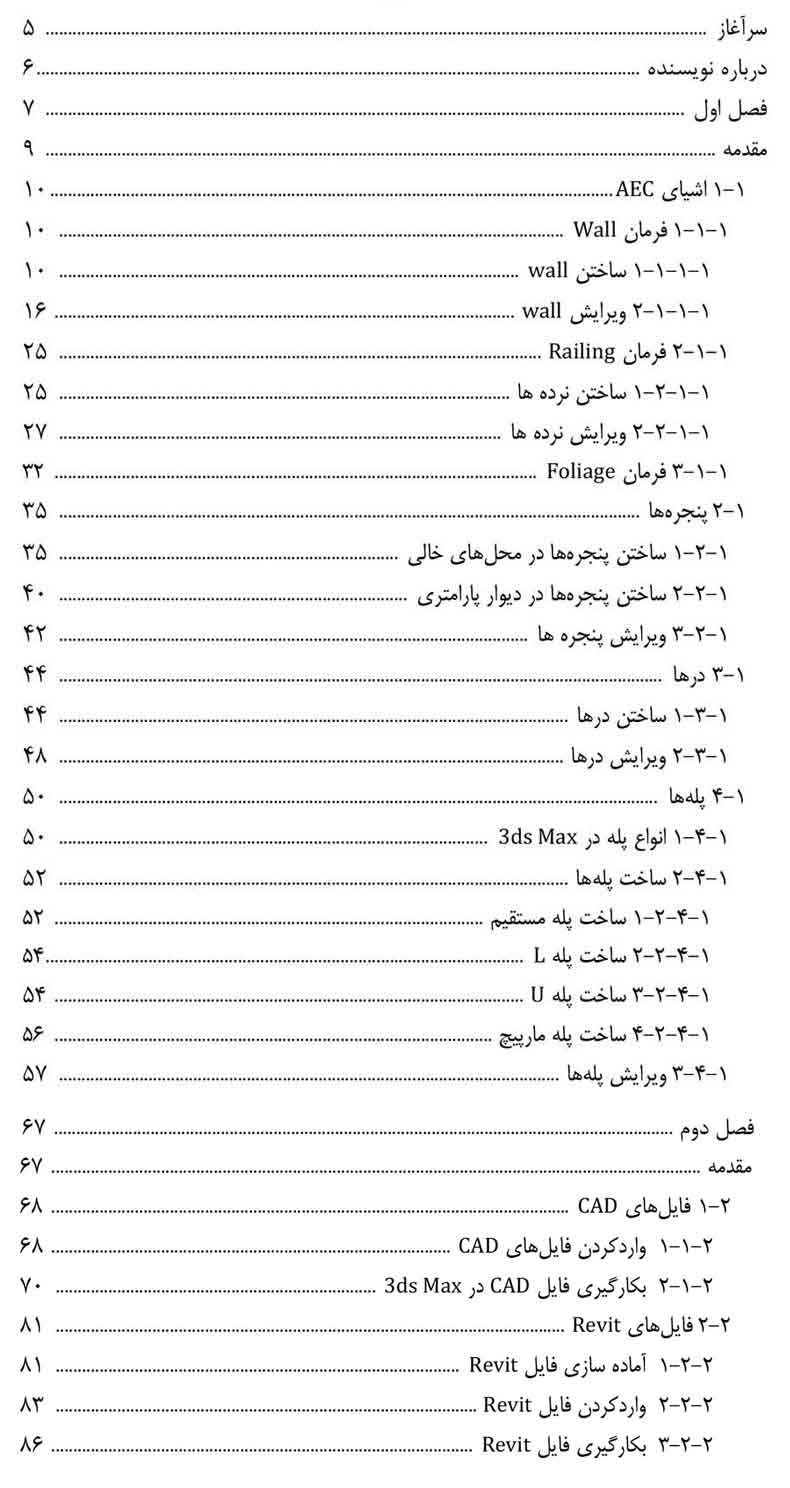 سرآغاز ۵
درباره نویسنده ۶
فصل اول ۷
مقدمه ۹
۱-۱ اشیای AEC ۱۰
۱-۱-۱ فرمان Wall ۱۰
۱-۱-۱-۱ ساختن wall ۱۰
۱-۱-۱-۲ ویرایش wall ۱۶
۱-۱-۲ فرمان Railing ۲۵
۱-۱-۲-۱ ساختن نرده ها ۲۵
۱-۱-۲-۲ ویرایش نرده ها ۲۷
۱-۱-۳ فرمان Foliage ۳۲
۱-۲ پنجره‌ها ۳۵
۱-۲-۱ ساختن پنجره‌ها در محل‌های خالی ۳۵
۱-۲-۲ ساختن پنجره‌ها در دیوار پارامتری ۴۰
۱-۲-۳ ویرایش پنجره ها ۴۲
۱-۳ درها ۴۴
۱-۳-۱ ساختن درها ۴۴
۱-۳-۲ ویرایش درها ۴۸
۱-۴ پله‌ها ۵۰
۱-۴-۱ انواع پله در 3ds Max ۵۰
۱-۴-۲ ساخت پله‌ها ۵۲
۱-۴-۲-۱ ساخت پله مستقیم ۵۲
۱-۴-۲-۲ ساخت پله L ۵۴
۱-۴-۲-۳ ساخت پله U ۵۴
۱-۴-۲-۴ ساخت پله مارپیچ ۵۶
۱-۴-۳ ویرایش پله‌ها ۵۷

فصل دوم ۶۷
مقدمه ۶۷
۲-۱ فایل‌های CAD ۶۸
۲-۱-۱ واردکردن فایل‌های CAD ۶۸
۲-۱-۲ بکارگیری فایل CAD در 3ds Max ۷۰
۲-۲ فایل‌های Revit ۸۱
۲-۲-۱ آماده سازی فایل Revit ۸۱
۲-۲-۲ واردکردن فایل Revit ۸۳
۲-۲-۳ بکارگیری فایل Revit ۸۶